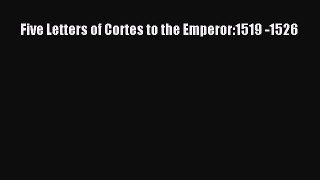 Five Letters of Cortes to the Emperor:1519 -1526